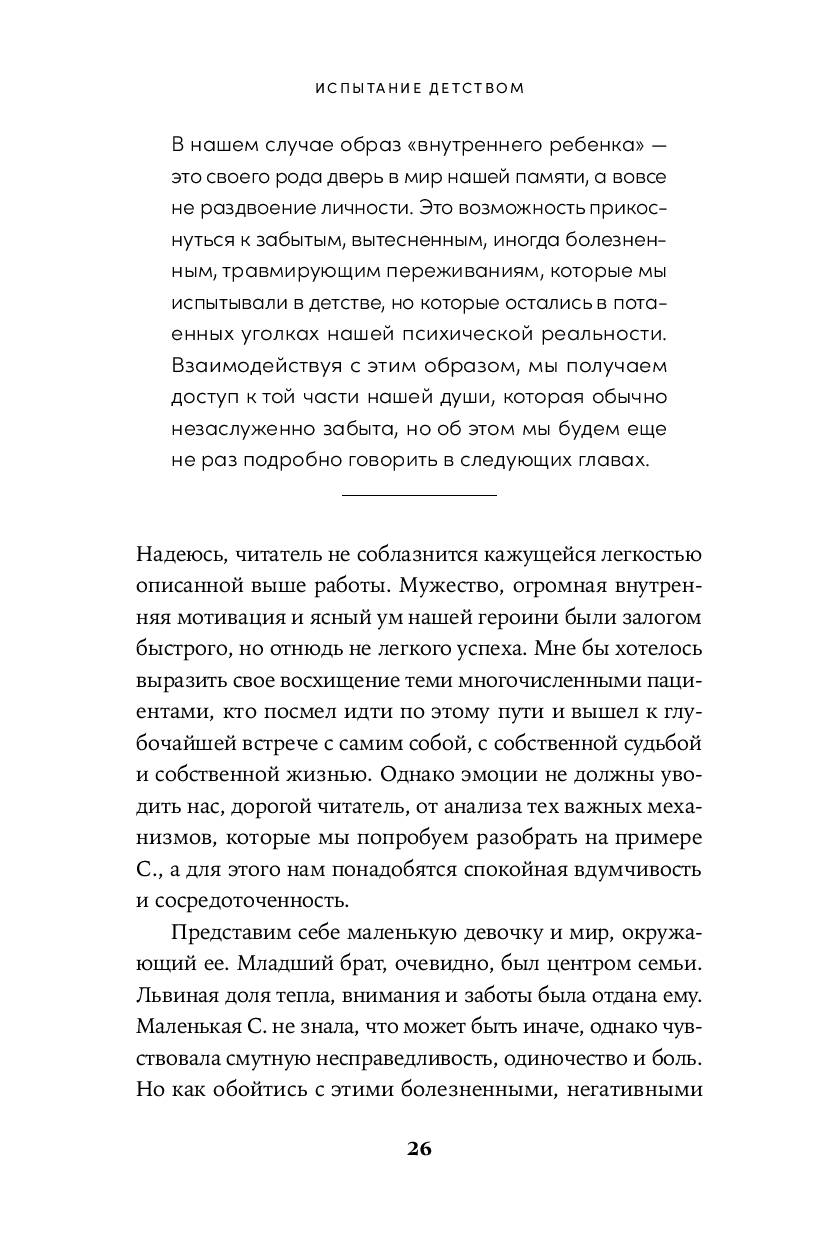 ИСПЫТАНИЕ ДЕТСТВОМ

В нашем случае образ «внутреннего ребенка» — это своего рода дверь в мир нашей памяти, а вовсе не раздвоение личности. Это возможность прикоснуться к забытым, вытесненным, иногда болезненным, травмирующим переживаниям, которые мы испытывали в детстве, но которые остались в потаенных уголках нашей психической реальности. Взаимодействуя с этим образом, мы получаем доступ к той части нашей души, которая обычно незаслуженно забыта, но об этом мы будем еще не раз подробно говорить в следующих главах.

Надеюсь, читатель не соблазнится кажущейся легкостью описанной выше работы. Мужество, огромная внутренняя мотивация и ясный ум нашей героини были залогом быстрого, но отнюдь не легкого успеха. Мне бы хотелось выразить свое восхищение теми многочисленными пациентами, кто посмел идти по этому пути и вышел к глубочайшей встрече с самим собой, с собственной судьбой и собственной жизнью. Однако эмоции не должны уводить нас, дорогой читатель, от анализа тех важных механизмов, которые мы попробуем разобрать на примере С., а для этого нам понадобятся спокойная вдумчивость и сосредоточенность.

Представим себе маленькую девочку и мир, окружающий ее. Младший брат, очевидно, был центром семьи. Львиная доля тепла, внимания и заботы была отдана ему. Маленькая С. не знала, что может быть иначе, однако чувствовала смутную несправедливость, одиночество и боль. Но как обойтись с этими болезненными, негативными

26